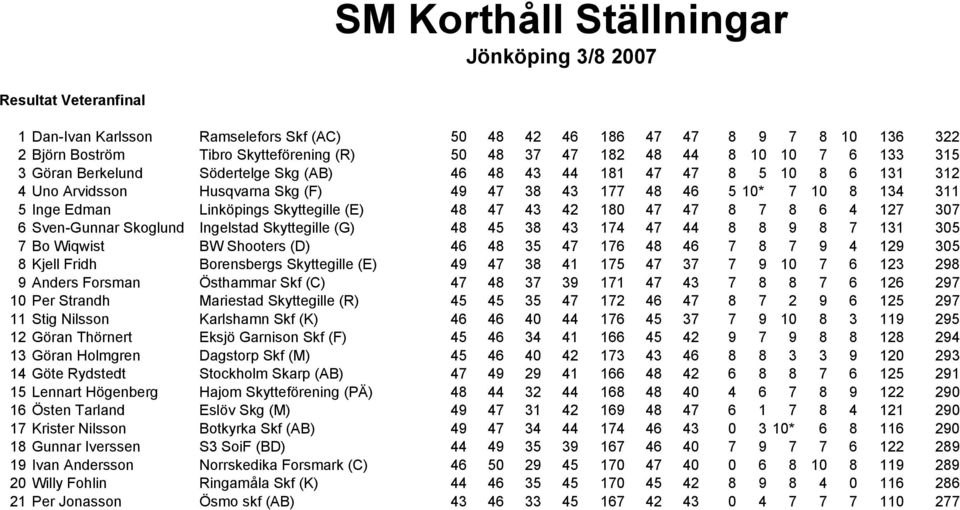 SM Korthåll Ställningar
Jönköping 3/8 2007

Resultat Veteranfinal

| | | | | | | | | | | | | | | | | |
|---|---|---|---|---|---|---|---|---|---|---|---|---|---|---|---|---|
| 1 | Dan-Ivan Karlsson | Ramselefors Skf (AC) | 50 | 48 | 42 | 46 | 186 | 47 | 47 | 8 | 9 | 7 | 8 | 10 | 136 | 322 |
| 2 | Björn Boström | Tibro Skytteförening (R) | 50 | 48 | 37 | 47 | 182 | 48 | 44 | 8 | 10 | 10 | 7 | 6 | 133 | 315 |
| 3 | Göran Berkelund | Södertelge Skg (AB) | 46 | 48 | 43 | 44 | 181 | 47 | 47 | 8 | 5 | 10 | 8 | 6 | 131 | 312 |
| 4 | Uno Arvidsson | Husqvarna Skg (F) | 49 | 47 | 38 | 43 | 177 | 48 | 46 | 5 | 10* | 7 | 10 | 8 | 134 | 311 |
| 5 | Inge Edman | Linköpings Skyttegille (E) | 48 | 47 | 43 | 42 | 180 | 47 | 47 | 8 | 7 | 8 | 6 | 4 | 127 | 307 |
| 6 | Sven-Gunnar Skoglund | Ingelstad Skyttegille (G) | 48 | 45 | 38 | 43 | 174 | 47 | 44 | 8 | 8 | 9 | 8 | 7 | 131 | 305 |
| 7 | Bo Wiqwist | BW Shooters (D) | 46 | 48 | 35 | 47 | 176 | 48 | 46 | 7 | 8 | 7 | 9 | 4 | 129 | 305 |
| 8 | Kjell Fridh | Borensbergs Skyttegille (E) | 49 | 47 | 38 | 41 | 175 | 47 | 37 | 7 | 9 | 10 | 7 | 6 | 123 | 298 |
| 9 | Anders Forsman | Östhammar Skf (C) | 47 | 48 | 37 | 39 | 171 | 47 | 43 | 7 | 8 | 8 | 7 | 6 | 126 | 297 |
| 10 | Per Strandh | Mariestad Skyttegille (R) | 45 | 45 | 35 | 47 | 172 | 46 | 47 | 8 | 7 | 2 | 9 | 6 | 125 | 297 |
| 11 | Stig Nilsson | Karlshamn Skf (K) | 46 | 46 | 40 | 44 | 176 | 45 | 37 | 7 | 9 | 10 | 8 | 3 | 119 | 295 |
| 12 | Göran Thörnert | Eksjö Garnison Skf (F) | 45 | 46 | 34 | 41 | 166 | 45 | 42 | 9 | 7 | 9 | 8 | 8 | 128 | 294 |
| 13 | Göran Holmgren | Dagstorp Skf (M) | 45 | 46 | 40 | 42 | 173 | 43 | 46 | 8 | 8 | 3 | 3 | 9 | 120 | 293 |
| 14 | Göte Rydstedt | Stockholm Skarp (AB) | 47 | 49 | 29 | 41 | 166 | 48 | 42 | 6 | 8 | 8 | 7 | 6 | 125 | 291 |
| 15 | Lennart Högenberg | Hajom Skytteförening (PÄ) | 48 | 44 | 32 | 44 | 168 | 48 | 40 | 4 | 6 | 7 | 8 | 9 | 122 | 290 |
| 16 | Östen Tarland | Eslöv Skg (M) | 49 | 47 | 31 | 42 | 169 | 48 | 47 | 6 | 1 | 7 | 8 | 4 | 121 | 290 |
| 17 | Krister Nilsson | Botkyrka Skf (AB) | 49 | 47 | 34 | 44 | 174 | 46 | 43 | 0 | 3 | 10* | 6 | 8 | 116 | 290 |
| 18 | Gunnar Iverssen | S3 SoiF (BD) | 44 | 49 | 35 | 39 | 167 | 46 | 40 | 7 | 9 | 7 | 7 | 6 | 122 | 289 |
| 19 | Ivan Andersson | Norrskedika Forsmark (C) | 46 | 50 | 29 | 45 | 170 | 47 | 40 | 0 | 6 | 8 | 10 | 8 | 119 | 289 |
| 20 | Willy Fohlin | Ringamåla Skf (K) | 44 | 46 | 35 | 45 | 170 | 45 | 42 | 8 | 9 | 8 | 4 | 0 | 116 | 286 |
| 21 | Per Jonasson | Ösmo skf (AB) | 43 | 46 | 33 | 45 | 167 | 42 | 43 | 0 | 4 | 7 | 7 | 7 | 110 | 277 |